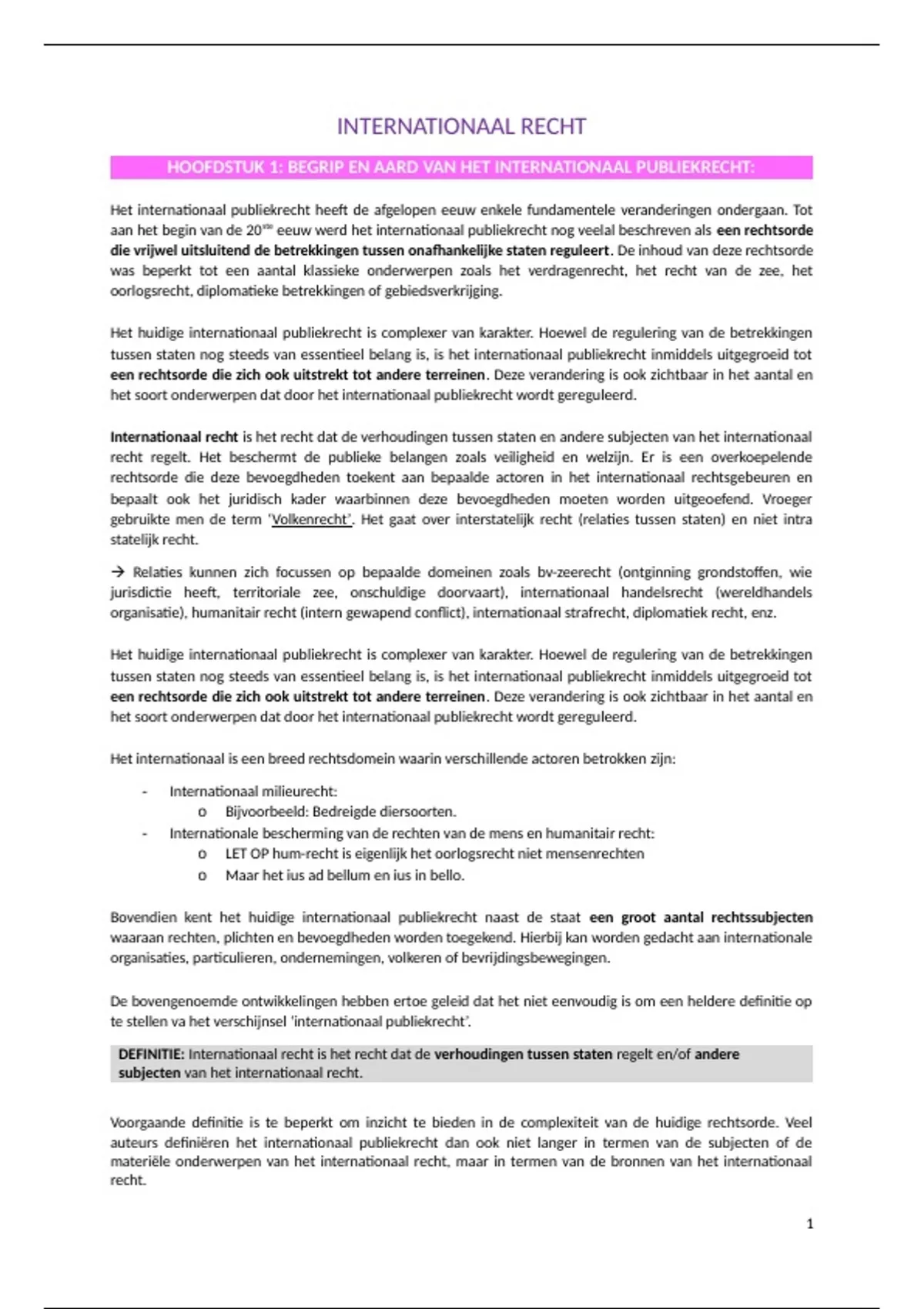 INTERNATIONAAL RECHT

HOOFDSTUK 1: BEGRIP EN AARD VAN HET INTERNATIONAAL PUBLIEKRECHT:

Het internationaal publiekrecht heeft de afgelopen eeuw enkele fundamentele veranderingen ondergaan. Tot aan het begin van de 20$^{ste}$ eeuw werd het internationaal publiekrecht nog veelal beschreven als een rechtsorde die vrijwel uitsluitend de betrekkingen tussen onafhankelijke staten reguleert. De inhoud van deze rechtsorde was beperkt tot een aantal klassieke onderwerpen zoals het verdragenrecht, het recht van de zee, het oorlogsrecht, diplomatieke betrekkingen of gebiedsverkrijging.

Het huidige internationaal publiekrecht is complexer van karakter. Hoewel de regulering van de betrekkingen tussen staten nog steeds van essentieel belang is, is het internationaal publiekrecht inmiddels uitgegroeid tot een rechtsorde die zich ook uitstrekt tot andere terreinen. Deze verandering is ook zichtbaar in het aantal en het soort onderwerpen dat door het internationaal publiekrecht wordt gereguleerd.

Internationaal recht is het recht dat de verhoudingen tussen staten en andere subjecten van het internationaal recht regelt. Het beschermt de publieke belangen zoals veiligheid en welzijn. Er is een overkoepelende rechtsorde die deze bevoegdheden toekent aan bepaalde actoren in het internationaal rechtsgebeuren en bepaalt ook het juridisch kader waarbinnen deze bevoegdheden moeten worden uitgeoefend. Vroeger gebruikte men de term 'Volkenrecht'. Het gaat over interstatelijk recht (relaties tussen staten) en niet intra statelijk recht.

→ Relaties kunnen zich focussen op bepaalde domeinen zoals bv-zeerecht (ontginning grondstoffen, wie jurisdictie heeft, territoriale zee, onschuldige doorvaart), internationaal handelsrecht (wereldhandels organisatie), humanitair recht (intern gewapend conflict), internationaal strafrecht, diplomatiek recht, enz.

Het huidige internationaal publiekrecht is complexer van karakter. Hoewel de regulering van de betrekkingen tussen staten nog steeds van essentieel belang is, is het internationaal publiekrecht inmiddels uitgegroeid tot een rechtsorde die zich ook uitstrekt tot andere terreinen. Deze verandering is ook zichtbaar in het aantal en het soort onderwerpen dat door het internationaal publiekrecht wordt gereguleerd.

Het internationaal is een breed rechtsdomein waarin verschillende actoren betrokken zijn:

- Internationaal milieurecht:
  o Bijvoorbeeld: Bedreigde diersoorten.
- Internationale bescherming van de rechten van de mens en humanitair recht:
  o LET OP hum-recht is eigenlijk het oorlogsrecht niet mensenrechten
  o Maar het ius ad bellum en ius in bello.

Bovendien kent het huidige internationaal publiekrecht naast de staat een groot aantal rechtssubjecten waaraan rechten, plichten en bevoegdheden worden toegekend. Hierbij kan worden gedacht aan internationale organisaties, particulieren, ondernemingen, volkeren of bevrijdingsbewegingen.

De bovengenoemde ontwikkelingen hebben ertoe geleid dat het niet eenvoudig is om een heldere definitie op te stellen va het verschijnsel 'internationaal publiekrecht'.

DEFINITIE: Internationaal recht is het recht dat de verhoudingen tussen staten regelt en/of andere subjecten van het internationaal recht.

Voorgaande definitie is te beperkt om inzicht te bieden in de complexiteit van de huidige rechtsorde. Veel auteurs definiëren het internationaal publiekrecht dan ook niet langer in termen van de subjecten of de materiële onderwerpen van het internationaal recht, maar in termen van de bronnen van het internationaal recht.

1